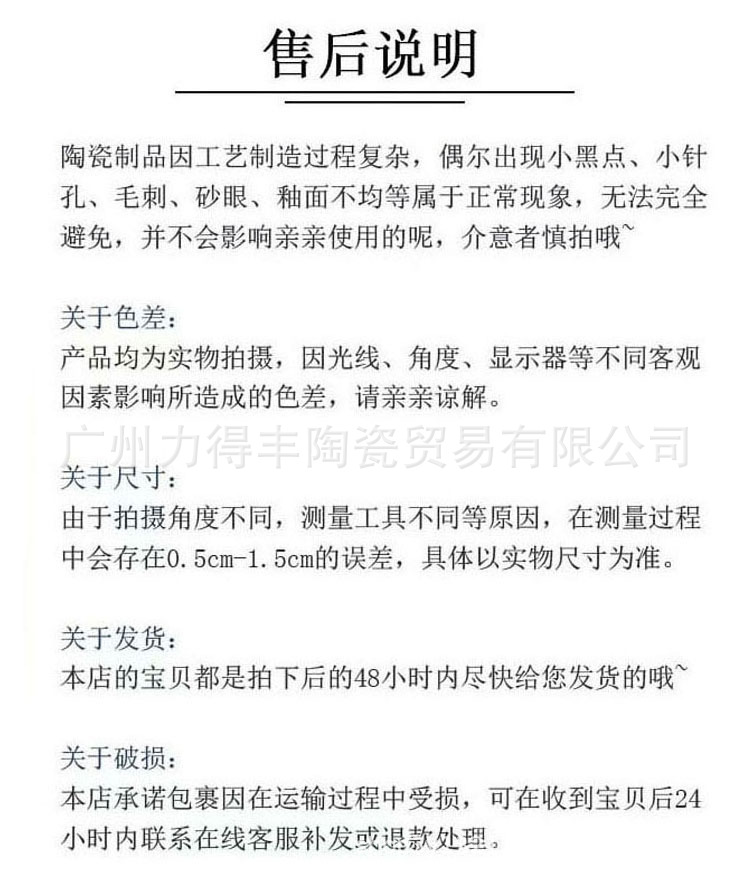 售后说明

陶瓷制品因工艺制造过程复杂，偶尔出现小黑点、小针孔、毛刺、砂眼、釉面不均等属于正常现象，无法完全避免，并不会影响亲亲使用的呢，介意者慎拍哦~

关于色差：
产品均为实物拍摄，因光线、角度、显示器等不同客观因素影响所造成的色差，请亲亲谅解。

广州力得丰陶瓷贸易有限公司

关于尺寸：
由于拍摄角度不同，测量工具不同等原因，在测量过程中会存在0.5cm-1.5cm的误差，具体以实物尺寸为准。

关于发货：
本店的宝贝都是拍下后的48小时内尽快给您发货的哦~

关于破损：
本店承诺包裹因在运输过程中受损，可在收到宝贝后24小时内联系在线客服补发或退款处理。